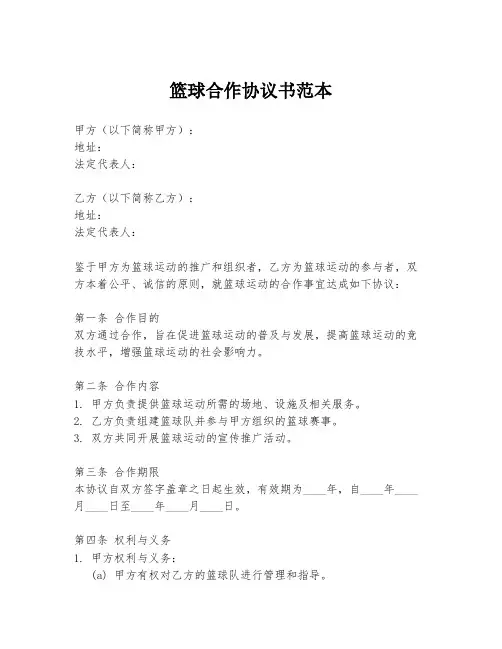 篮球合作协议书范本

甲方（以下简称甲方）：
地址：
法定代表人：

乙方（以下简称乙方）：
地址：
法定代表人：

鉴于甲方为篮球运动的推广和组织者，乙方为篮球运动的参与者，双方本着公平、诚信的原则，就篮球运动的合作事宜达成如下协议：

第一条 合作目的
双方通过合作，旨在促进篮球运动的普及与发展，提高篮球运动的竞技水平，增强篮球运动的社会影响力。

第二条 合作内容
1. 甲方负责提供篮球运动所需的场地、设施及相关服务。
2. 乙方负责组建篮球队并参与甲方组织的篮球赛事。
3. 双方共同开展篮球运动的宣传推广活动。

第三条 合作期限
本协议自双方签字盖章之日起生效，有效期为____年，自____年____月____日至____年____月____日。

第四条 权利与义务
1. 甲方权利与义务：
(a) 甲方有权对乙方的篮球队进行管理和指导。